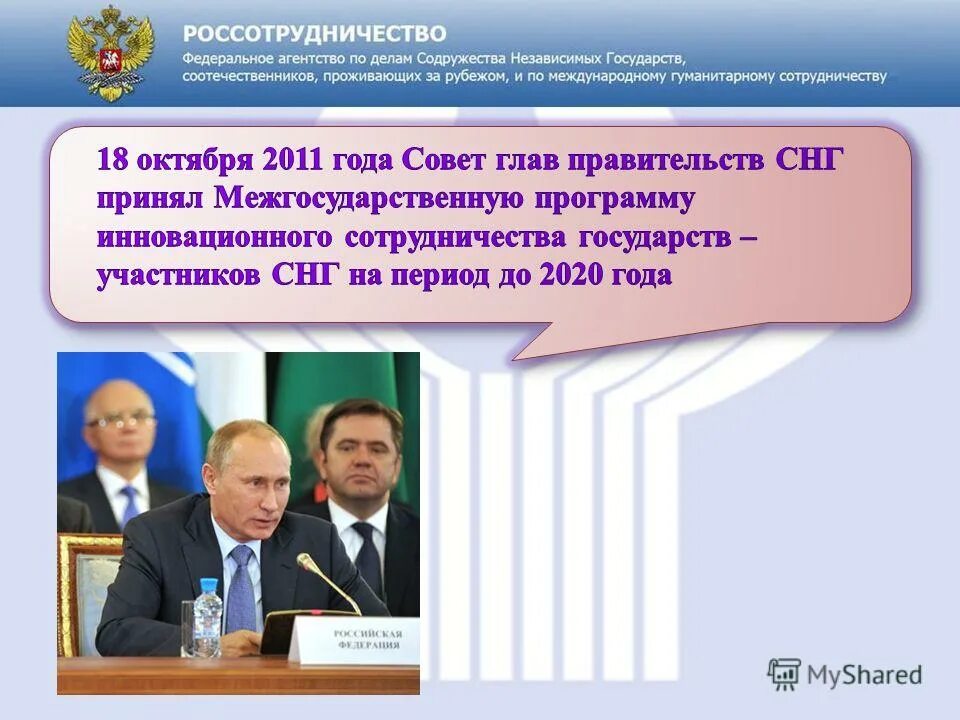 РОССОТРУДНИЧЕСТВО
Федеральное агентство по делам Содружества Независимых Государств, соотечественников, проживающих за рубежом, и по международному гуманитарному сотрудничеству

18 октября 2011 года Совет глав правительств СНГ принял Межгосударственную программу инновационного сотрудничества государств – участников СНГ на период до 2020 года

РОССИЙСКАЯ ФЕДЕРАЦИЯ

MyShared